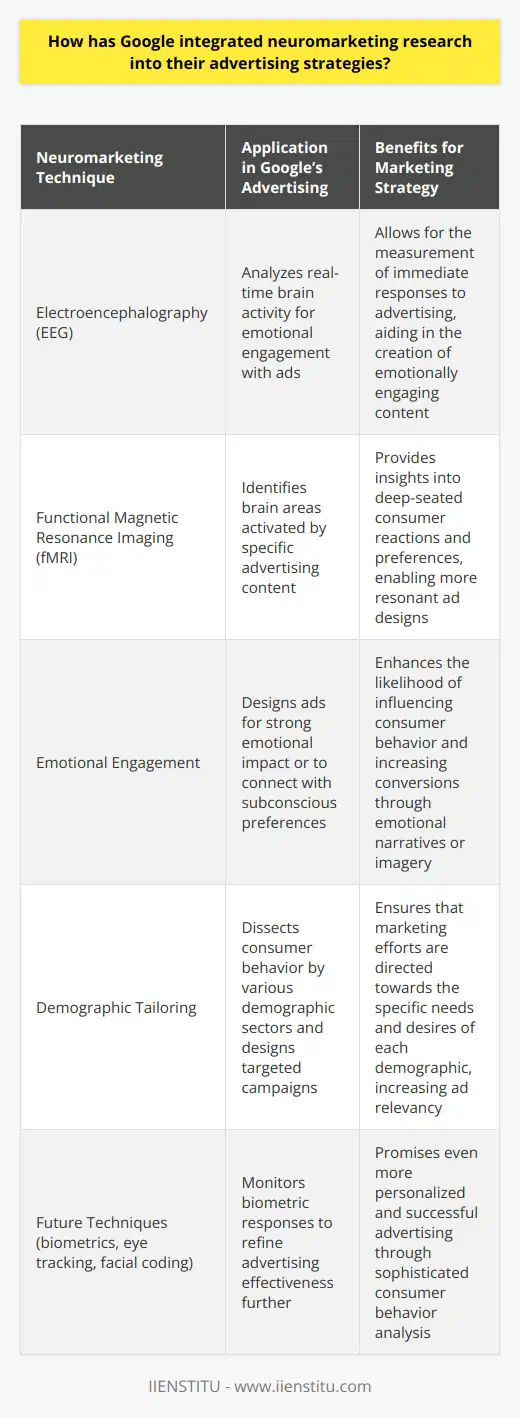 How has Google integrated neuromarketing research into their advertising strategies?

| Neuromarketing Technique | Application in Google's Advertising | Benefits for Marketing Strategy |
|---|---|---|
| Electroencephalography (EEG) | Analyzes real-time brain activity for emotional engagement with ads | Allows for the measurement of immediate responses to advertising, aiding in the creation of emotionally engaging content |
| Functional Magnetic Resonance Imaging (fMRI) | Identifies brain areas activated by specific advertising content | Provides insights into deep-seated consumer reactions and preferences, enabling more resonant ad designs |
| Emotional Engagement | Designs ads for strong emotional impact or to connect with subconscious preferences | Enhances the likelihood of influencing consumer behavior and increasing conversions through emotional narratives or imagery |
| Demographic Tailoring | Dissects consumer behavior by various demographic sectors and designs targeted campaigns | Ensures that marketing efforts are directed towards the specific needs and desires of each demographic, increasing ad relevancy |
| Future Techniques (biometrics, eye tracking, facial coding) | Monitors biometric responses to refine advertising effectiveness further | Promises even more personalized and successful advertising through sophisticated consumer behavior analysis |

IIENSTITU - www.iienstitu.com